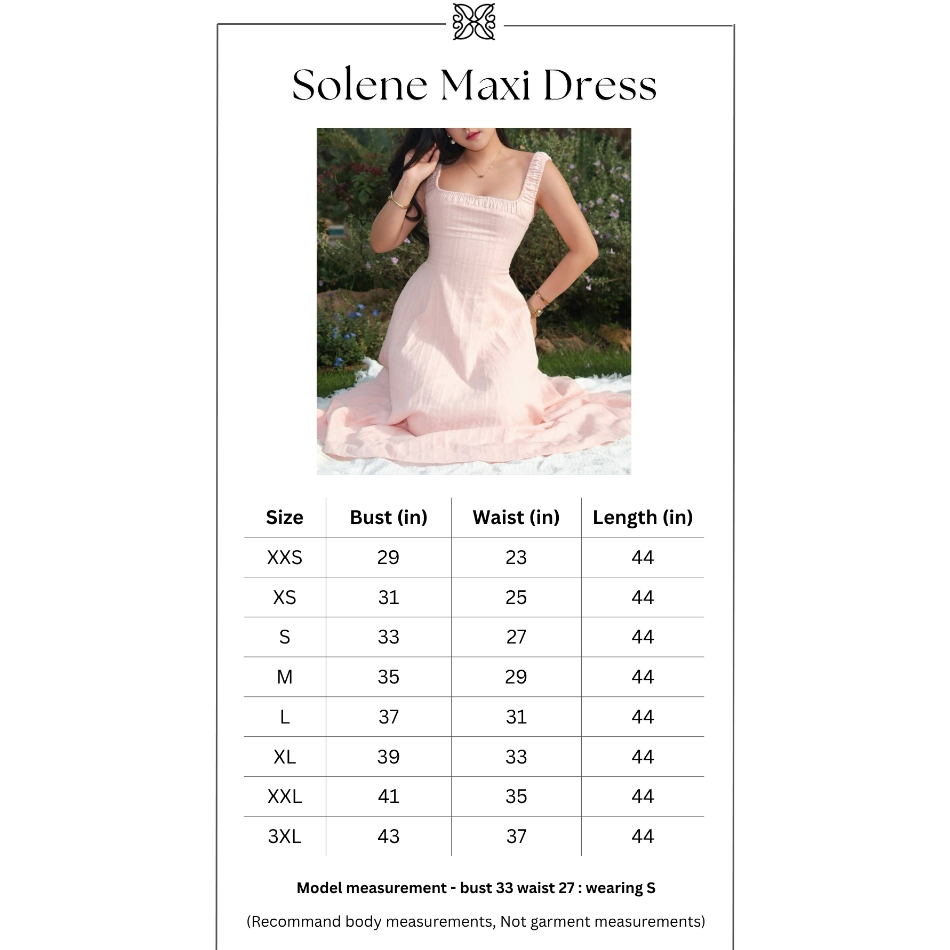 Solene Maxi Dress

| Size | Bust (in) | Waist (in) | Length (in) |
|---|---|---|---|
| XXS | 29 | 23 | 44 |
| XS | 31 | 25 | 44 |
| S | 33 | 27 | 44 |
| M | 35 | 29 | 44 |
| L | 37 | 31 | 44 |
| XL | 39 | 33 | 44 |
| XXL | 41 | 35 | 44 |
| 3XL | 43 | 37 | 44 |

Model measurement - bust 33 waist 27 : wearing S

(Recommand body measurements, Not garment measurements)